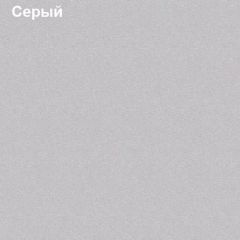 Серый